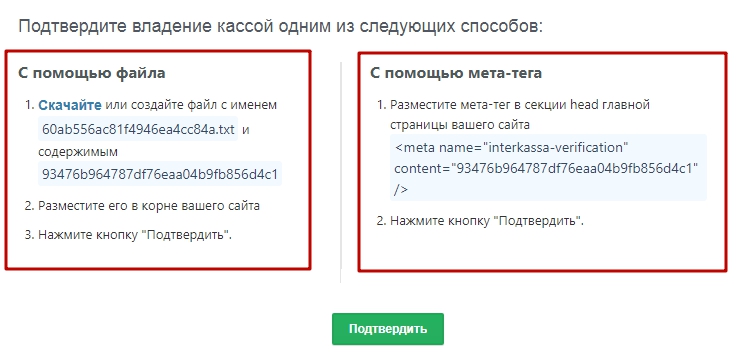 Подтвердите владение кассой одним из следующих способов:

С помощью файла

1. Скачайте или создайте файл с именем 60ab556ac81f4946ea4cc84a.txt и содержимым 93476b964787df76eaa04b9fb856d4c1

2. Разместите его в корне вашего сайта

3. Нажмите кнопку "Подтвердить".

С помощью мета-тега

1. Разместите мета-тег в секции head главной страницы вашего сайта
<meta name="interkassa-verification" content="93476b964787df76eaa04b9fb856d4c1" />

2. Нажмите кнопку "Подтвердить".

Подтвердить